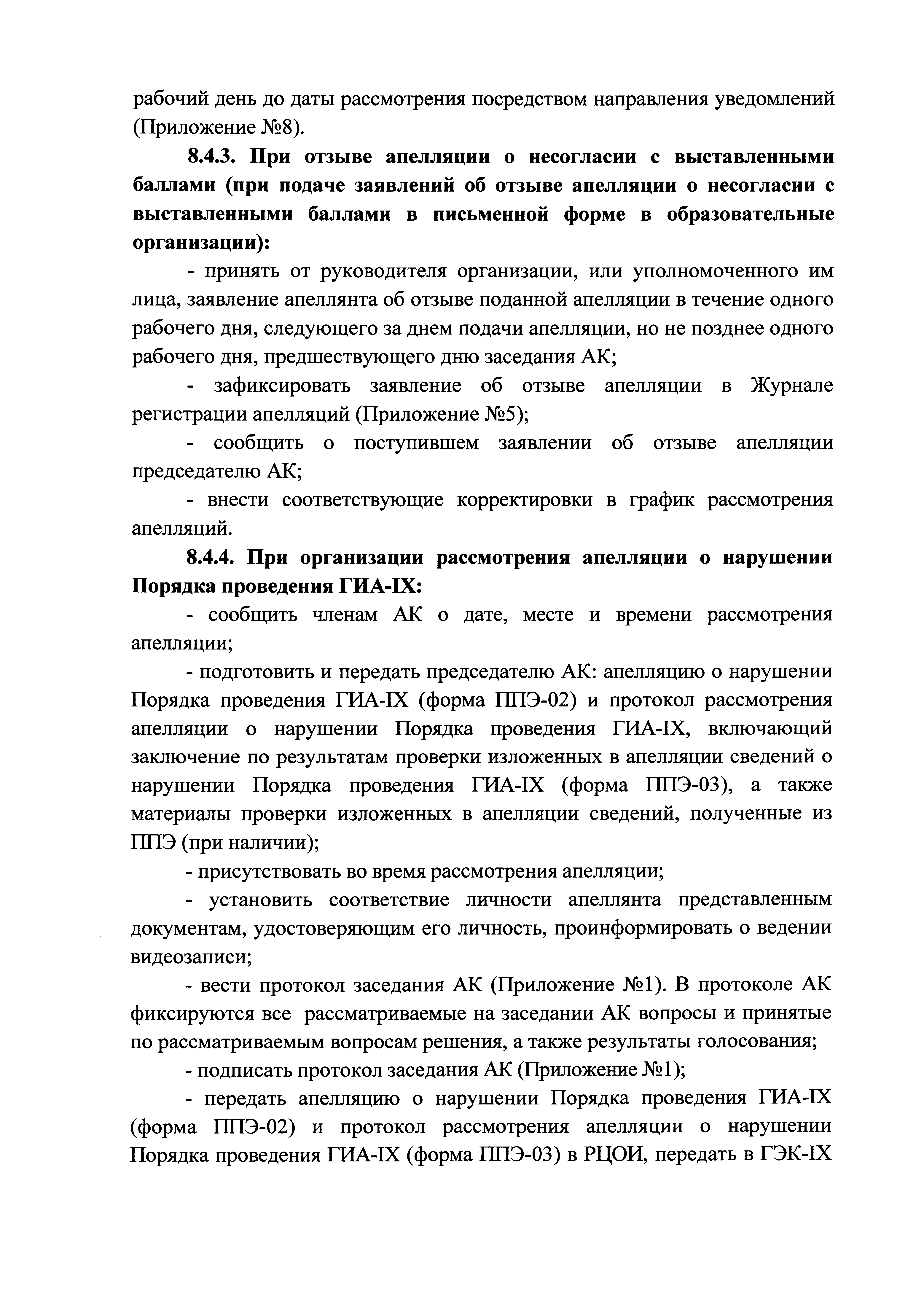 рабочий день до даты рассмотрения посредством направления уведомлений (Приложение №8).

8.4.3. При отзыве апелляции о несогласии с выставленными баллами (при подаче заявлений об отзыве апелляции о несогласии с выставленными баллами в письменной форме в образовательные организации):

- принять от руководителя организации, или уполномоченного им лица, заявление апеллянта об отзыве поданной апелляции в течение одного рабочего дня, следующего за днем подачи апелляции, но не позднее одного рабочего дня, предшествующего дню заседания АК;

- зафиксировать заявление об отзыве апелляции в Журнале регистрации апелляций (Приложение №5);

- сообщить о поступившем заявлении об отзыве апелляции председателю АК;

- внести соответствующие корректировки в график рассмотрения апелляций.

8.4.4. При организации рассмотрения апелляции о нарушении Порядка проведения ГИА-IX:

- сообщить членам АК о дате, месте и времени рассмотрения апелляции;

- подготовить и передать председателю АК: апелляцию о нарушении Порядка проведения ГИА-IX (форма ППЭ-02) и протокол рассмотрения апелляции о нарушении Порядка проведения ГИА-IX, включающий заключение по результатам проверки изложенных в апелляции сведений о нарушении Порядка проведения ГИА-IX (форма ППЭ-03), а также материалы проверки изложенных в апелляции сведений, полученные из ППЭ (при наличии);

- присутствовать во время рассмотрения апелляции;

- установить соответствие личности апеллянта представленным документам, удостоверяющим его личность, проинформировать о ведении видеозаписи;

- вести протокол заседания АК (Приложение №1). В протоколе АК фиксируются все рассматриваемые на заседании АК вопросы и принятые по рассматриваемым вопросам решения, а также результаты голосования;

- подписать протокол заседания АК (Приложение №1);

- передать апелляцию о нарушении Порядка проведения ГИА-IX (форма ППЭ-02) и протокол рассмотрения апелляции о нарушении Порядка проведения ГИА-IX (форма ППЭ-03) в РЦОИ, передать в ГЭК-IX